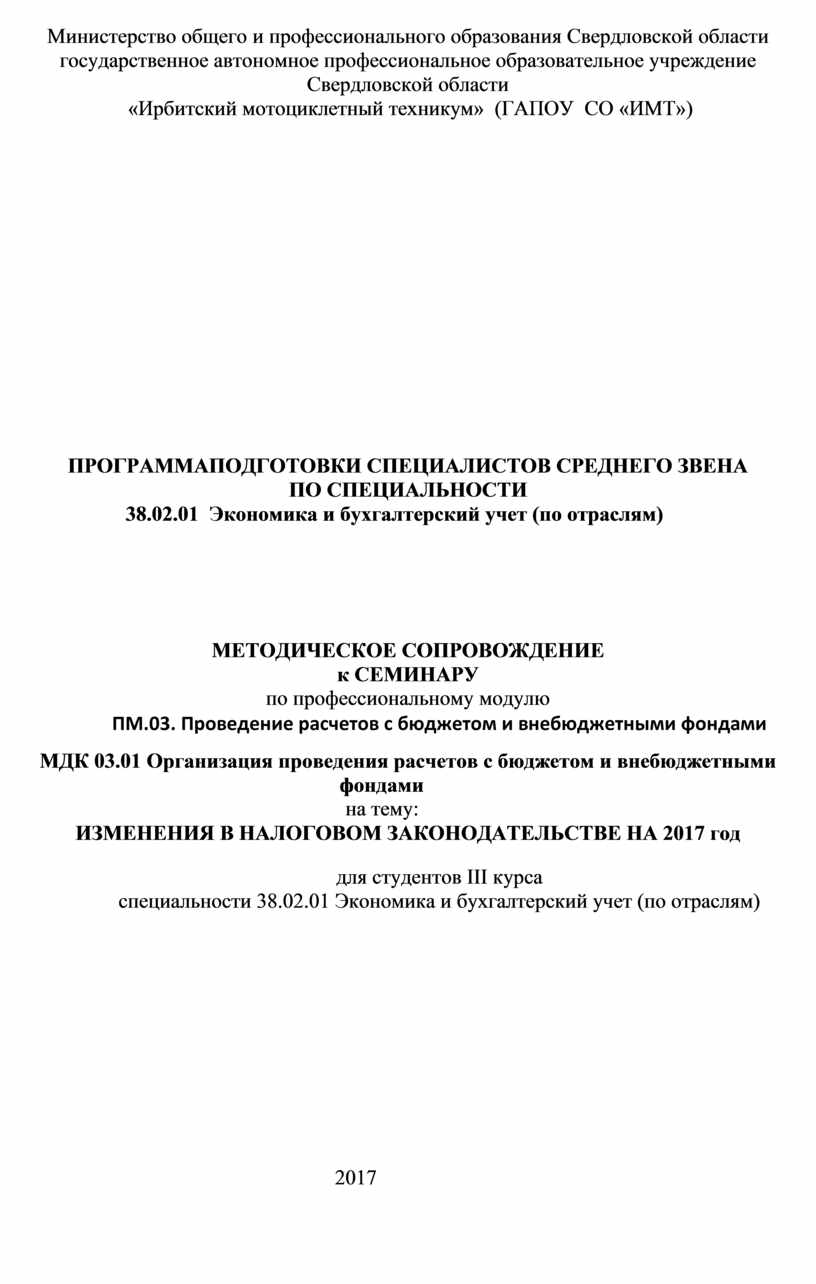 Министерство общего и профессионального образования Свердловской области государственное автономное профессиональное образовательное учреждение Свердловской области «Ирбитский мотоциклетный техникум» (ГАПОУ СО «ИМТ»)

ПРОГРАММАПОДГОТОВКИ СПЕЦИАЛИСТОВ СРЕДНЕГО ЗВЕНА ПО СПЕЦИАЛЬНОСТИ
38.02.01 Экономика и бухгалтерский учет (по отраслям)

МЕТОДИЧЕСКОЕ СОПРОВОЖДЕНИЕ
к СЕМИНАРУ
по профессиональному модулю
ПМ.03. Проведение расчетов с бюджетом и внебюджетными фондами

МДК 03.01 Организация проведения расчетов с бюджетом и внебюджетными фондами
на тему:
ИЗМЕНЕНИЯ В НАЛОГОВОМ ЗАКОНОДАТЕЛЬСТВЕ НА 2017 год

для студентов III курса
специальности 38.02.01 Экономика и бухгалтерский учет (по отраслям)

2017